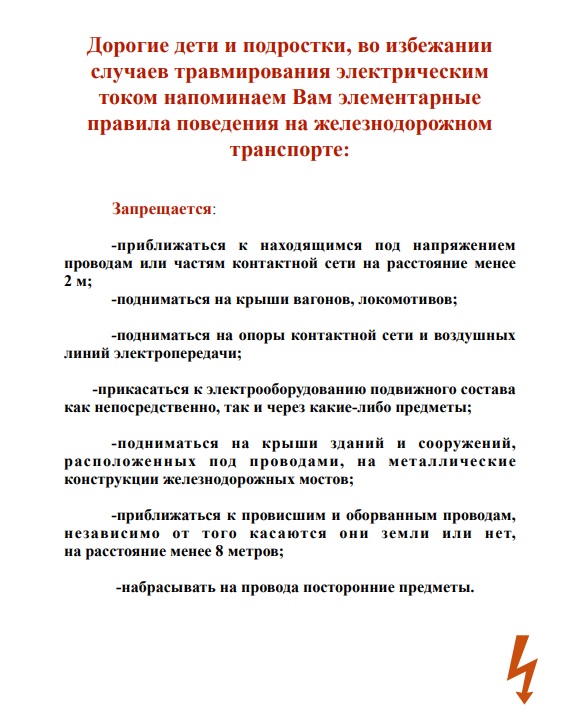 Дорогие дети и подростки, во избежании случаев травмирования электрическим током напоминаем Вам элементарные правила поведения на железнодорожном транспорте:

Запрещается:

-приближаться к находящимся под напряжением проводам или частям контактной сети на расстояние менее 2 м;

-подниматься на крыши вагонов, локомотивов;

-подниматься на опоры контактной сети и воздушных линий электропередачи;

-прикасаться к электрооборудованию подвижного состава как непосредственно, так и через какие-либо предметы;

-подниматься на крыши зданий и сооружений, расположенных под проводами, на металлические конструкции железнодорожных мостов;

-приближаться к провисшим и оборванным проводам, независимо от того касаются они земли или нет, на расстояние менее 8 метров;

-набрасывать на провода посторонние предметы.